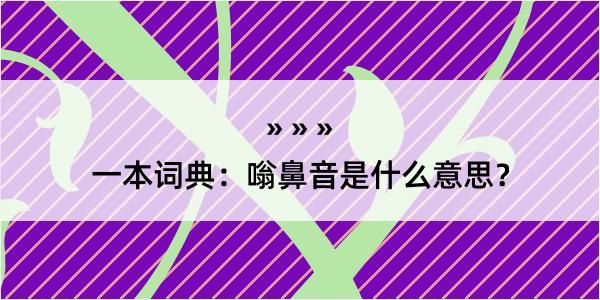 » » »

一本词典：嗡鼻音是什么意思？